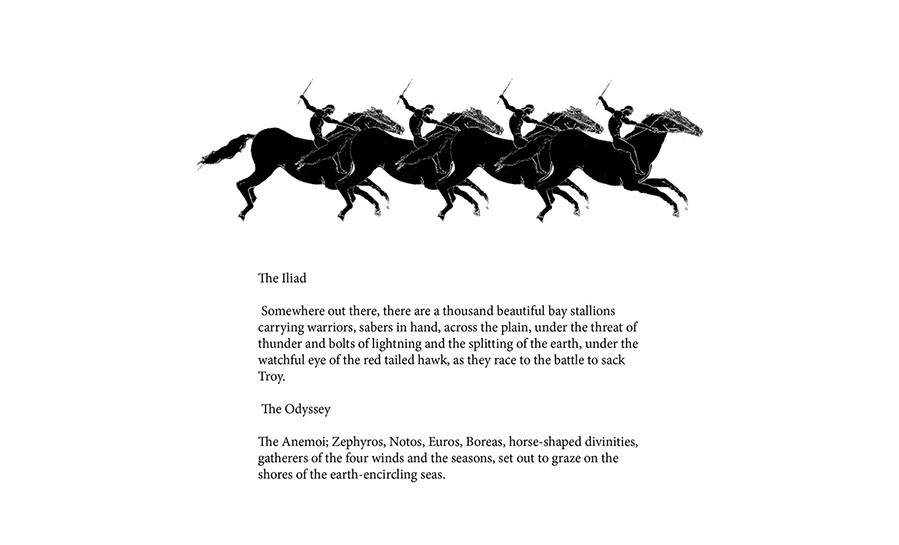 The Iliad

Somewhere out there, there are a thousand beautiful bay stallions carrying warriors, sabers in hand, across the plain, under the threat of thunder and bolts of lightning and the splitting of the earth, under the watchful eye of the red tailed hawk, as they race to the battle to sack Troy.

The Odyssey

The Anemoi; Zephyros, Notos, Euros, Boreas, horse-shaped divinities, gatherers of the four winds and the seasons, set out to graze on the shores of the earth-encircling seas.